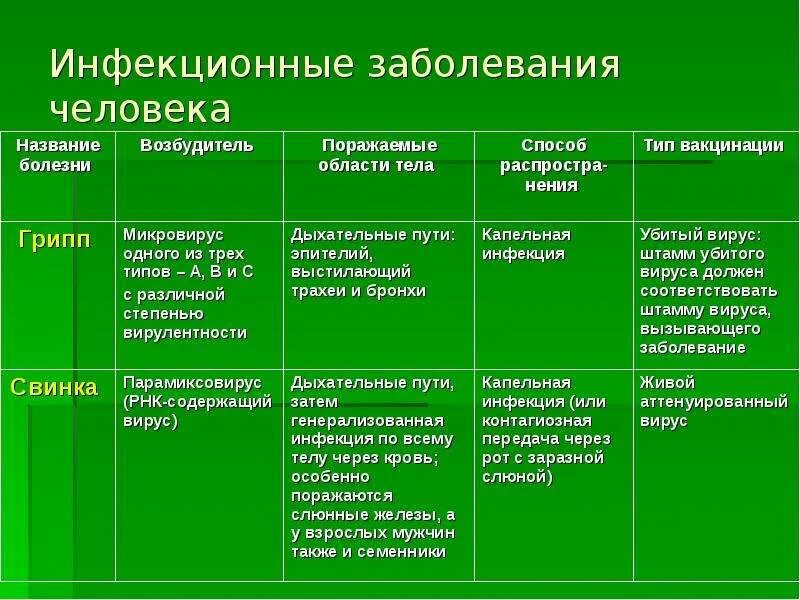 Инфекционные заболевания человека

| Название болезни | Возбудитель | Поражаемые области тела | Способ распространения | Тип вакцинации |
|---|---|---|---|---|
| Грипп | Микровирус одного из трех типов – А, В и С с различной степенью вирулентности | Дыхательные пути: эпителий, выстилающий трахеи и бронхи | Капельная инфекция | Убитый вирус: штамм убитого вируса должен соответствовать штамму вируса, вызывающего заболевание |
| Свинка | Парамиксовирус (РНК-содержащий вирус) | Дыхательные пути, затем генерализованная инфекция по всему телу через кровь; особенно поражаются слюнные железы, а у взрослых мужчин также и семенники | Капельная инфекция (или контагиозная передача через рот с заразной слюной) | Живой аттенуированный вирус |